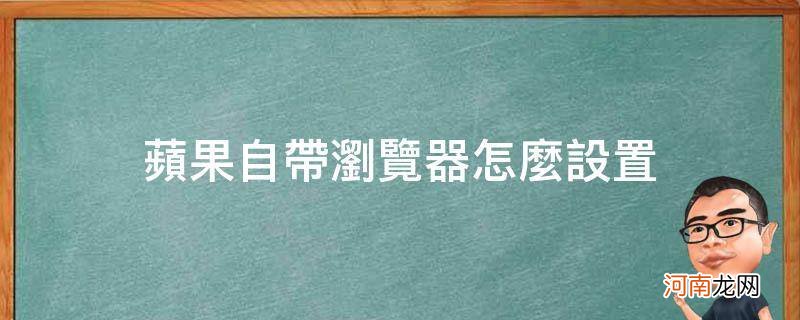 蘋果自帶瀏覽器怎麼設置

河南龙网